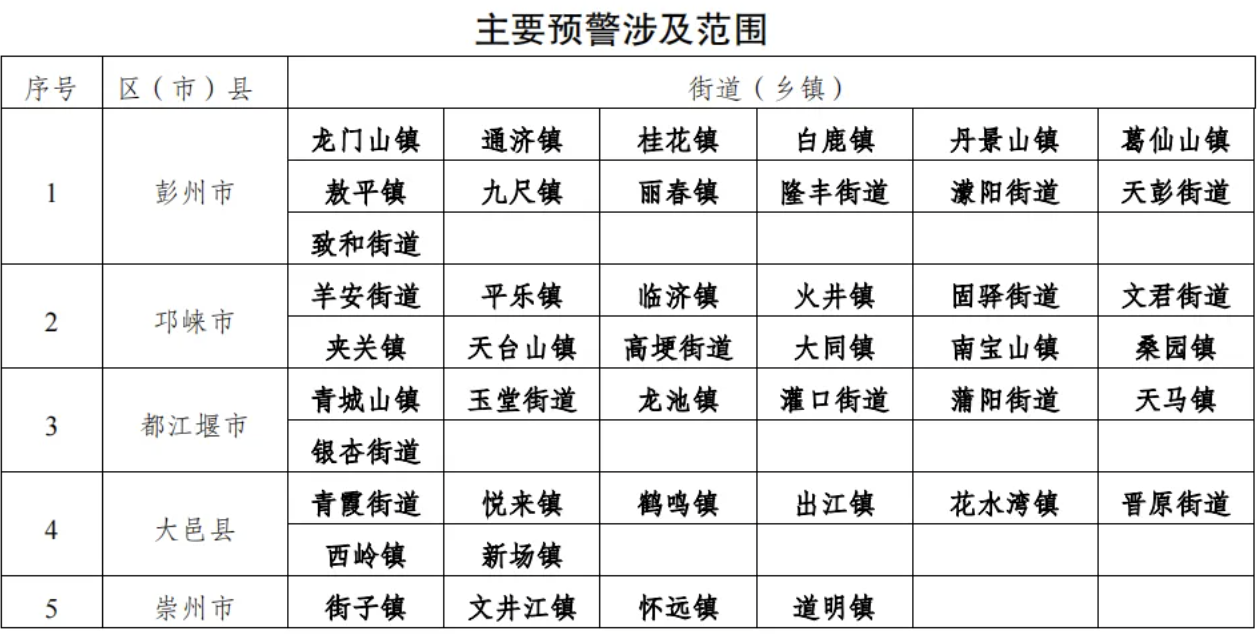 主要预警涉及范围

| 序号 | 区（市）县 | 街道（乡镇） | | | | | |
|---|---|---|---|---|---|---|---|
| 1 | 彭州市 | 龙门山镇 | 通济镇 | 桂花镇 | 白鹿镇 | 丹景山镇 | 葛仙山镇 |
| | | 敖平镇 | 九尺镇 | 丽春镇 | 隆丰街道 | 濛阳街道 | 天彭街道 |
| | | 致和街道 | | | | | |
| 2 | 邛崃市 | 羊安街道 | 平乐镇 | 临济镇 | 火井镇 | 固驿街道 | 文君街道 |
| | | 夹关镇 | 天台山镇 | 高埂街道 | 大同镇 | 南宝山镇 | 桑园镇 |
| 3 | 都江堰市 | 青城山镇 | 玉堂街道 | 龙池镇 | 灌口街道 | 蒲阳街道 | 天马镇 |
| | | 银杏街道 | | | | | |
| 4 | 大邑县 | 青霞街道 | 悦来镇 | 鹤鸣镇 | 出江镇 | 花水湾镇 | 晋原街道 |
| | | 西岭镇 | 新场镇 | | | | |
| 5 | 崇州市 | 街子镇 | 文井江镇 | 怀远镇 | 道明镇 | | |